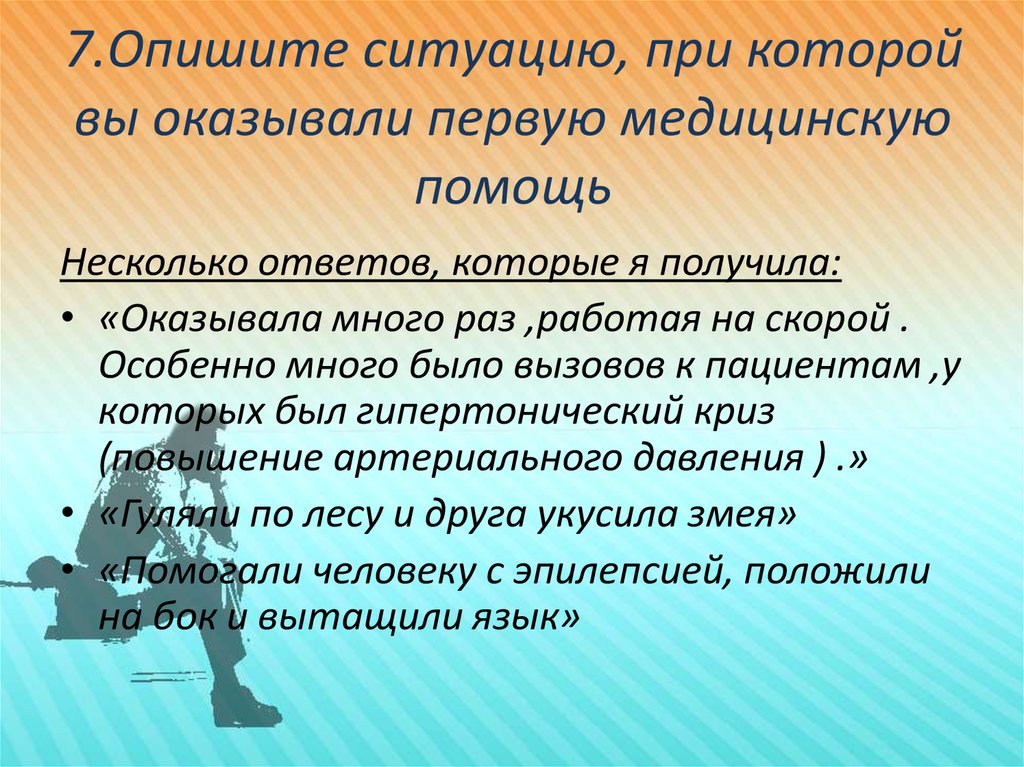 7.Опишите ситуацию, при которой вы оказывали первую медицинскую помощь

Несколько ответов, которые я получила:

• «Оказывала много раз ,работая на скорой . Особенно много было вызовов к пациентам ,у которых был гипертонический криз (повышение артериального давления ) .»
• «Гуляли по лесу и друга укусила змея»
• «Помогали человеку с эпилепсией, положили на бок и вытащили язык»